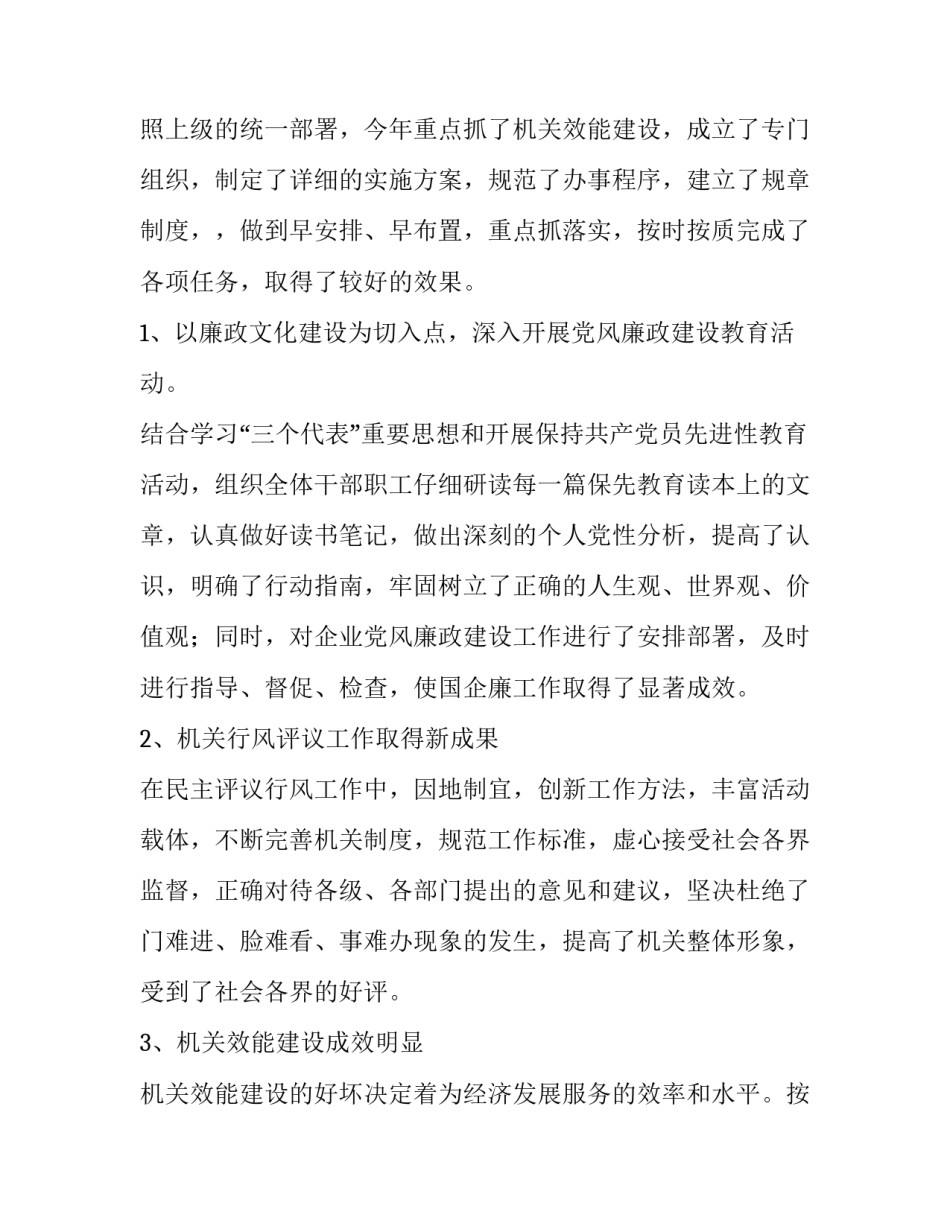 照上级的统一部署，今年重点抓了机关效能建设，成立了专门组织，制定了详细的实施方案，规范了办事程序，建立了规章制度，，做到早安排、早布置，重点抓落实，按时按质完成了各项任务，取得了较好的效果。

1、以廉政文化建设为切入点，深入开展党风廉政建设教育活动。

结合学习“三个代表”重要思想和开展保持共产党员先进性教育活动，组织全体干部职工仔细研读每一篇保先教育读本上的文章，认真做好读书笔记，做出深刻的个人党性分析，提高了认识，明确了行动指南，牢固树立了正确的人生观、世界观、价值观；同时，对企业党风廉政建设工作进行了安排部署，及时进行指导、督促、检查，使国企廉工作取得了显著成效。

2、机关行风评议工作取得新成果

在民主评议行风工作中，因地制宜，创新工作方法，丰富活动载体，不断完善机关制度，规范工作标准，虚心接受社会各界监督，正确对待各级、各部门提出的意见和建议，坚决杜绝了门难进、脸难看、事难办现象的发生，提高了机关整体形象，受到了社会各界的好评。

3、机关效能建设成效明显

机关效能建设的好坏决定着为经济发展服务的效率和水平。按